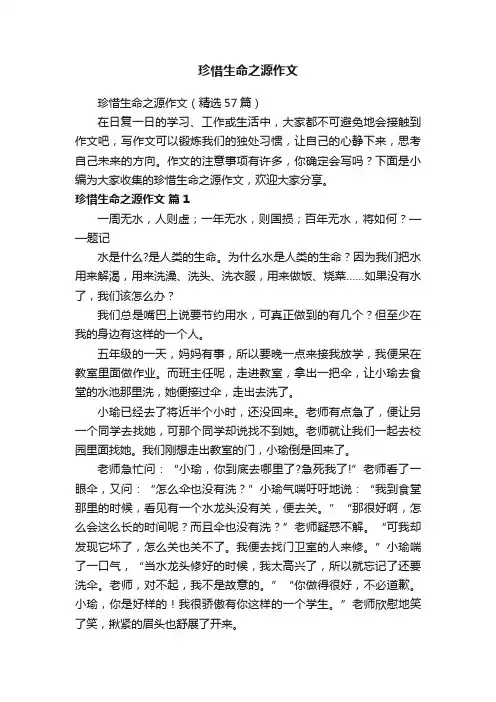 珍惜生命之源作文

珍惜生命之源作文（精选57篇）

在日复一日的学习、工作或生活中，大家都不可避免地会接触到作文吧，写作文可以锻炼我们的独处习惯，让自己的心静下来，思考自己未来的方向。作文的注意事项有许多，你确定会写吗？下面是小编为大家收集的珍惜生命之源作文，欢迎大家分享。

珍惜生命之源作文 篇1

一周无水，人则虚；一年无水，则国损；百年无水，将如何？——题记

水是什么?是人类的生命。为什么水是人类的生命？因为我们把水用来解渴，用来洗澡、洗头、洗衣服，用来做饭、烧菜……如果没有水了，我们该怎么办？

我们总是嘴巴上说要节约用水，可真正做到的有几个？但至少在我的身边有这样的一个人。

五年级的一天，妈妈有事，所以要晚一点来接我放学，我便呆在教室里面做作业。而班主任呢，走进教室，拿出一把伞，让小瑜去食堂的水池那里洗，她便接过伞，走出去洗了。

小瑜已经去了将近半个小时，还没回来。老师有点急了，便让另一个同学去找她，可那个同学却说找不到她。老师就让我们一起去校园里面找她。我们刚想走出教室的门，小瑜倒是回来了。

老师急忙问：“小瑜，你到底去哪里了?急死我了!”老师看了一眼伞，又问：“怎么伞也没有洗？”小瑜气喘吁吁地说：“我到食堂那里的时候，看见有一个水龙头没有关，便去关。”“那很好啊，怎么会这么长的时间呢？而且伞也没有洗？”老师疑惑不解。“可我却发现它坏了，怎么关也关不了。我便去找门卫室的人来修。”小瑜喘了一口气，“当水龙头修好的时候，我太高兴了，所以就忘记了还要洗伞。老师，对不起，我不是故意的。”“你做得很好，不必道歉。小瑜，你是好样的！我很骄傲有你这样的一个学生。”老师欣慰地笑了笑，揪紧的眉头也舒展了开来。